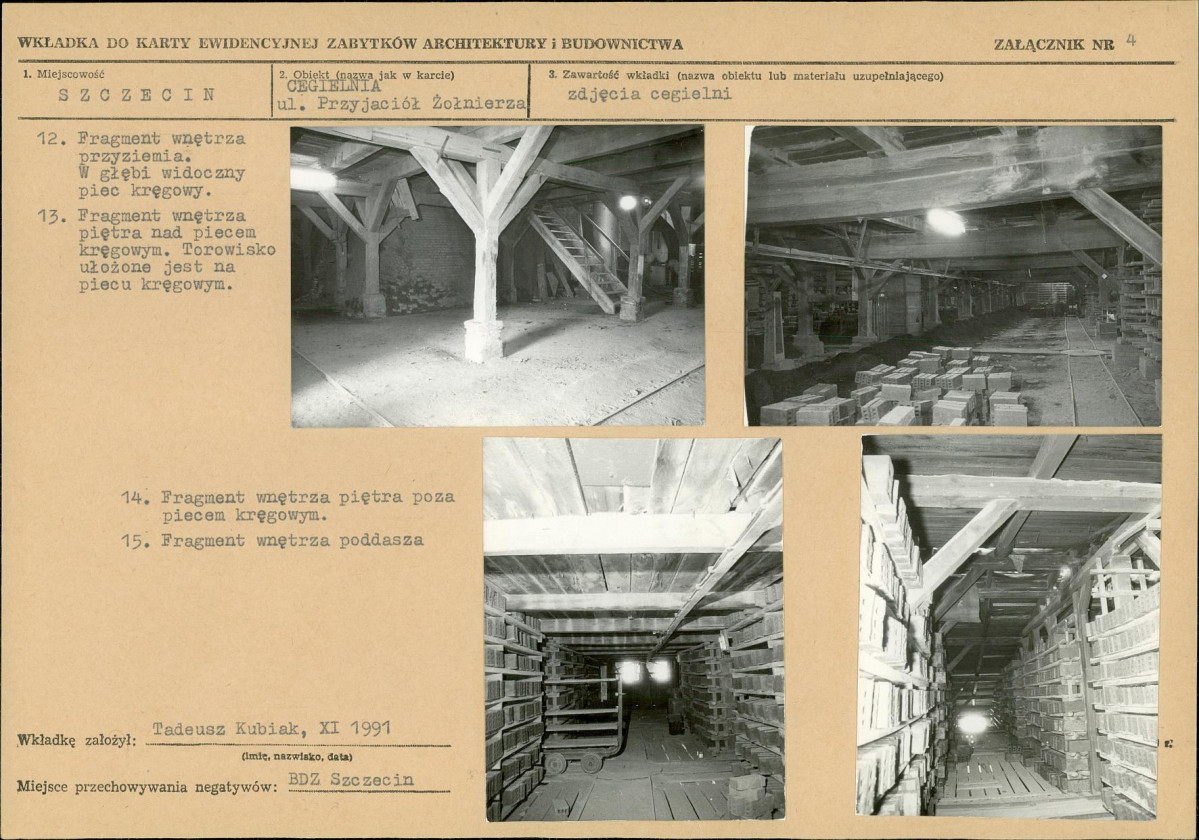 WKŁADKA DO KARTY EWIDENCYJNEJ ZABYTKÓW ARCHITEKTURY i BUDOWNICTWA

ZAŁĄCZNIK NR 4

1. Miejscowość
SZCZECIN

2. Obiekt (nazwa jak w karcie)
CEGIELNIA
ul. Przyjaciół Żołnierza

3. Zawartość wkładki (nazwa obiektu lub materiału uzupełniającego)
zdjęcia cegielni

12. Fragment wnętrza przyziemia. W głębi widoczny piec kręgowy.

13. Fragment wnętrza piętra nad piecem kręgowym. Torowisko ułożone jest na piecu kręgowym.

14. Fragment wnętrza piętra poza piecem kręgowym.

15. Fragment wnętrza poddasza

Wkładkę założył: Tadeusz Kubiak, XI 1991
(imię, nazwisko, data)

Miejsce przechowywania negatywów: BDZ Szczecin